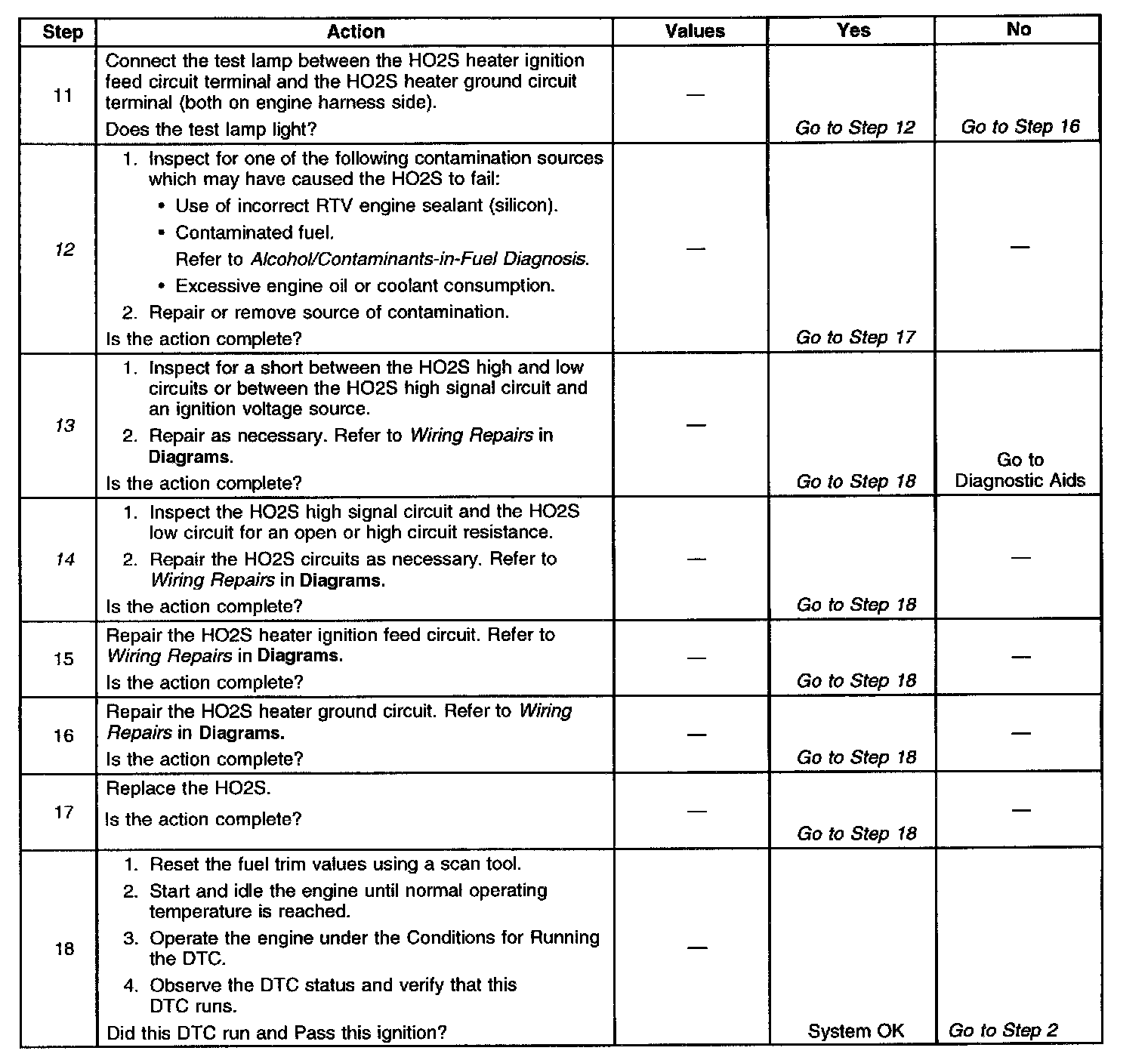 | Step | Action | Values | Yes | No |
|---|---|---|---|---|
| 11 | Connect the test lamp between the HO2S heater ignition feed circuit terminal and the HO2S heater ground circuit terminal (both on engine harness side). Does the test lamp light? | — | Go to Step 12 | Go to Step 16 |
| 12 | 1. Inspect for one of the following contamination sources which may have caused the HO2S to fail: • Use of incorrect RTV engine sealant (silicon). • Contaminated fuel. Refer to Alcohol/Contaminants-in-Fuel Diagnosis. • Excessive engine oil or coolant consumption. 2. Repair or remove source of contamination. Is the action complete? | — | Go to Step 17 | — |
| 13 | 1. Inspect for a short between the HO2S high and low circuits or between the HO2S high signal circuit and an ignition voltage source. 2. Repair as necessary. Refer to Wiring Repairs in Diagrams. Is the action complete? | — | Go to Step 18 | Go to Diagnostic Aids |
| 14 | 1. Inspect the HO2S high signal circuit and the HO2S low circuit for an open or high circuit resistance. 2. Repair the HO2S circuits as necessary. Refer to Wiring Repairs in Diagrams. Is the action complete? | — | Go to Step 18 | — |
| 15 | Repair the HO2S heater ignition feed circuit. Refer to Wiring Repairs in Diagrams. Is the action complete? | — | Go to Step 18 | — |
| 16 | Repair the HO2S heater ground circuit. Refer to Wiring Repairs in Diagrams. Is the action complete? | — | Go to Step 18 | — |
| 17 | Replace the HO2S. Is the action complete? | — | Go to Step 18 | — |
| 18 | 1. Reset the fuel trim values using a scan tool. 2. Start and idle the engine until normal operating temperature is reached. 3. Operate the engine under the Conditions for Running the DTC. 4. Observe the DTC status and verify that this DTC runs. Did this DTC run and Pass this ignition? | — | System OK | Go to Step 2 |